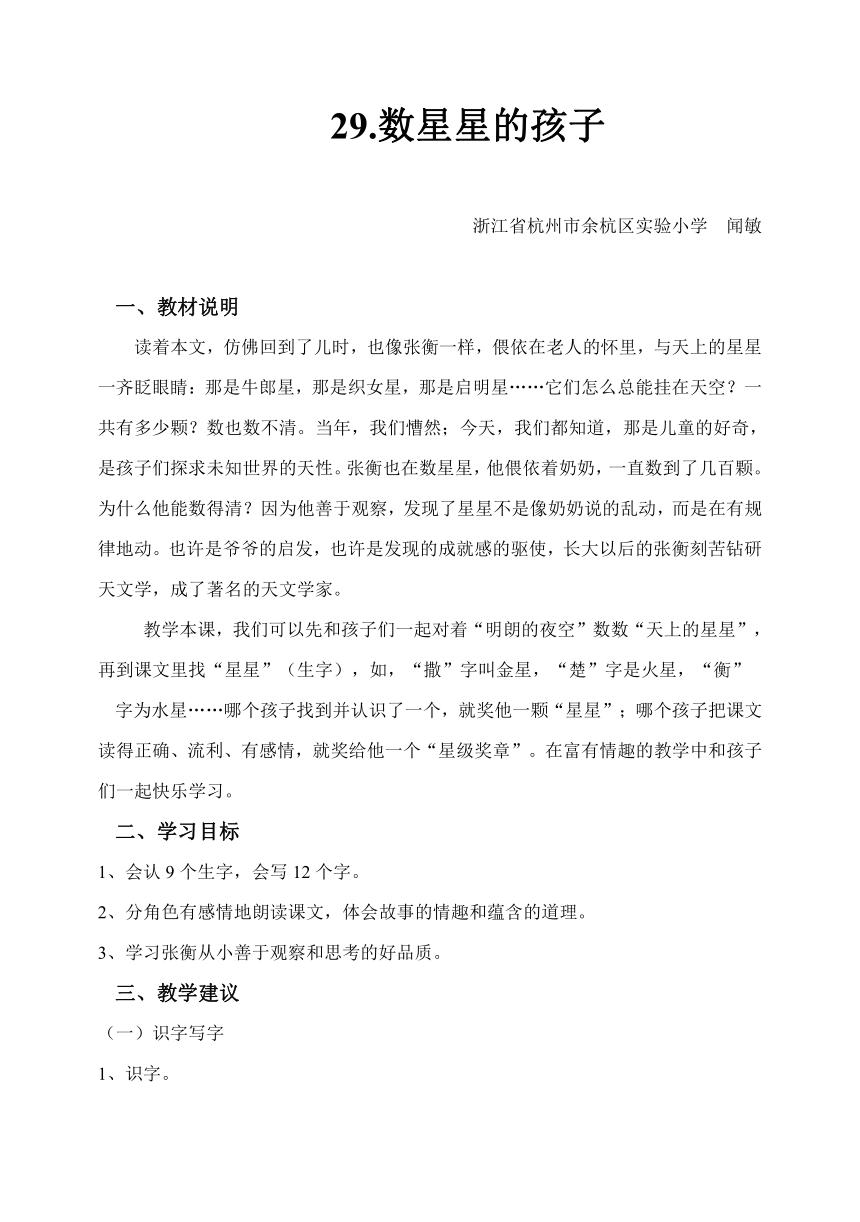 29.数星星的孩子

浙江省杭州市余杭区实验小学 闻敏

一、教材说明

读着本文，仿佛回到了儿时，也像张衡一样，偎依在老人的怀里，与天上的星星一齐眨眼睛：那是牛郎星，那是织女星，那是启明星……它们怎么总能挂在天空？一共有多少颗？数也数不清。当年，我们懵然；今天，我们都知道，那是儿童的好奇，是孩子们探求未知世界的天性。张衡也在数星星，他偎依着奶奶，一直数到了几百颗。为什么他能数得清？因为他善于观察，发现了星星不是像奶奶说的乱动，而是在有规律地动。也许是爷爷的启发，也许是发现的成就感的驱使，长大以后的张衡刻苦钻研天文学，成了著名的天文学家。

教学本课，我们可以先和孩子们一起对着“明朗的夜空”数数“天上的星星”，再到课文里找“星星”（生字），如，“撒”字叫金星，“楚”字是火星，“衡”字为水星……哪个孩子找到并认识了一个，就奖他一颗“星星”；哪个孩子把课文读得正确、流利、有感情，就奖给他一个“星级奖章”。在富有情趣的教学中和孩子们一起快乐学习。

二、学习目标

1、会认 9 个生字，会写 12 个字。

2、分角色有感情地朗读课文，体会故事的情趣和蕴含的道理。

3、学习张衡从小善于观察和思考的好品质。

三、教学建议

（一）识字写字

1、识字。